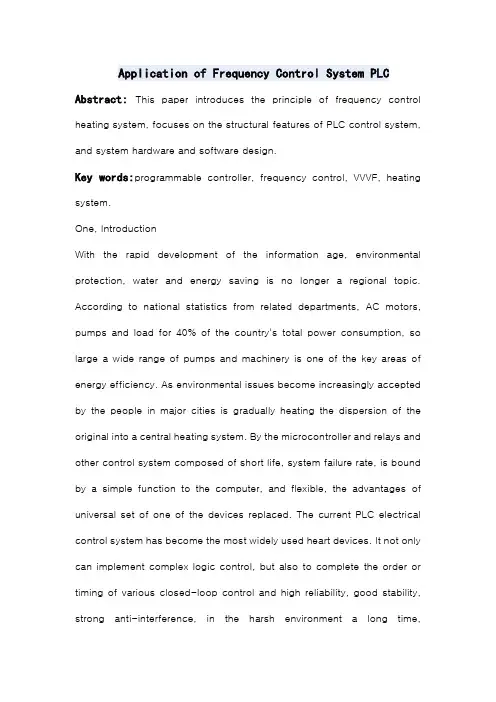 Application of Frequency Control System PLC

Abstract: This paper introduces the principle of frequency control heating system, focuses on the structural features of PLC control system, and system hardware and software design.

Key words:programmable controller, frequency control, VVVF, heating system.

One, Introduction

With the rapid development of the information age, environmental protection, water and energy saving is no longer a regional topic. According to national statistics from related departments, AC motors, pumps and load for 40% of the country's total power consumption, so large a wide range of pumps and machinery is one of the key areas of energy efficiency. As environmental issues become increasingly accepted by the people in major cities is gradually heating the dispersion of the original into a central heating system. By the microcontroller and relays and other control system composed of short life, system failure rate, is bound by a simple function to the computer, and flexible, the advantages of universal set of one of the devices replaced. The current PLC electrical control system has become the most widely used heart devices. It not only can implement complex logic control, but also to complete the order or timing of various closed-loop control and high reliability, good stability, strong anti-interference, in the harsh environment a long time,